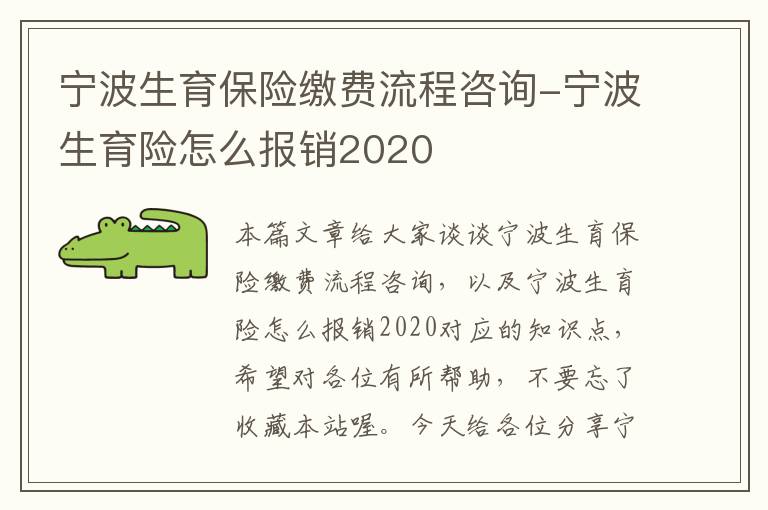 宁波生育保险缴费流程咨询-宁波生育险怎么报销2020

本篇文章给大家谈谈宁波生育保险缴费流程咨询，以及宁波生育险怎么报销2020对应的知识点，希望对各位有所帮助，不要忘了收藏本站喔。今天给各位分享宁